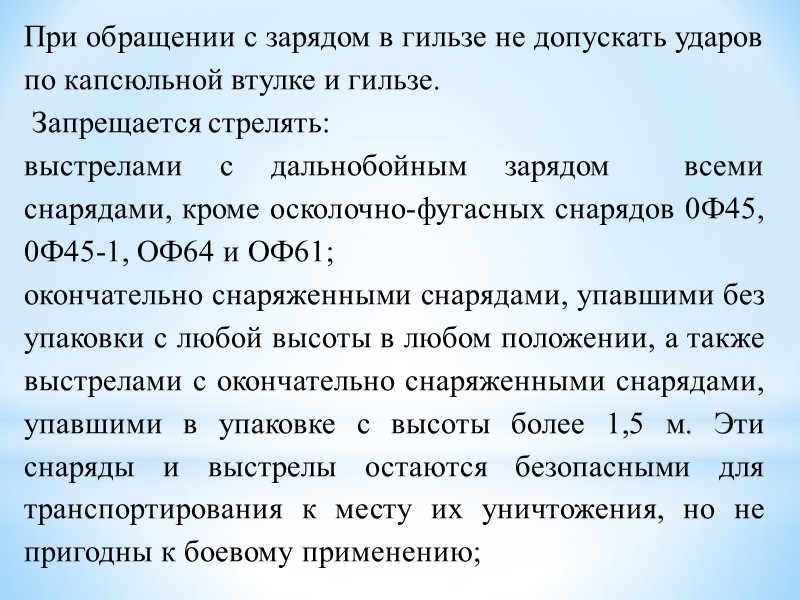 При обращении с зарядом в гильзе не допускать ударов по капсюльной втулке и гильзе.

Запрещается стрелять:

выстрелами с дальнобойным зарядом всеми снарядами, кроме осколочно-фугасных снарядов 0Ф45, 0Ф45-1, ОФ64 и ОФ61;

окончательно снаряженными снарядами, упавшими без упаковки с любой высоты в любом положении, а также выстрелами с окончательно снаряженными снарядами, упавшими в упаковке с высоты более 1,5 м. Эти снаряды и выстрелы остаются безопасными для транспортирования к месту их уничтожения, но не пригодны к боевому применению;